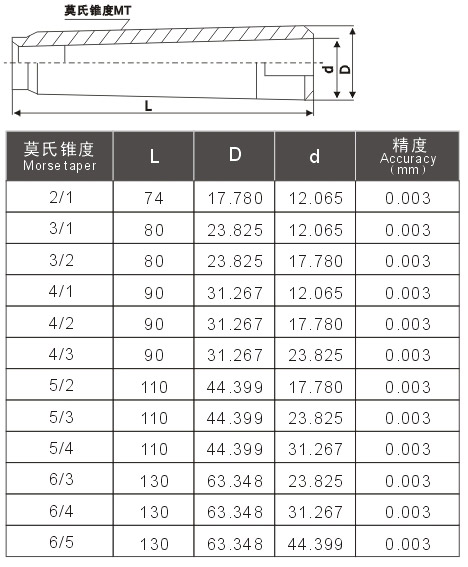 莫氏锥度MT

d D

L

| 莫氏锥度 Morse taper | L | D | d | 精度 Accuracy (mm) |
|---|---|---|---|---|
| 2/1 | 74 | 17.780 | 12.065 | 0.003 |
| 3/1 | 80 | 23.825 | 12.065 | 0.003 |
| 3/2 | 80 | 23.825 | 17.780 | 0.003 |
| 4/1 | 90 | 31.267 | 12.065 | 0.003 |
| 4/2 | 90 | 31.267 | 17.780 | 0.003 |
| 4/3 | 90 | 31.267 | 23.825 | 0.003 |
| 5/2 | 110 | 44.399 | 17.780 | 0.003 |
| 5/3 | 110 | 44.399 | 23.825 | 0.003 |
| 5/4 | 110 | 44.399 | 31.267 | 0.003 |
| 6/3 | 130 | 63.348 | 23.825 | 0.003 |
| 6/4 | 130 | 63.348 | 31.267 | 0.003 |
| 6/5 | 130 | 63.348 | 44.399 | 0.003 |